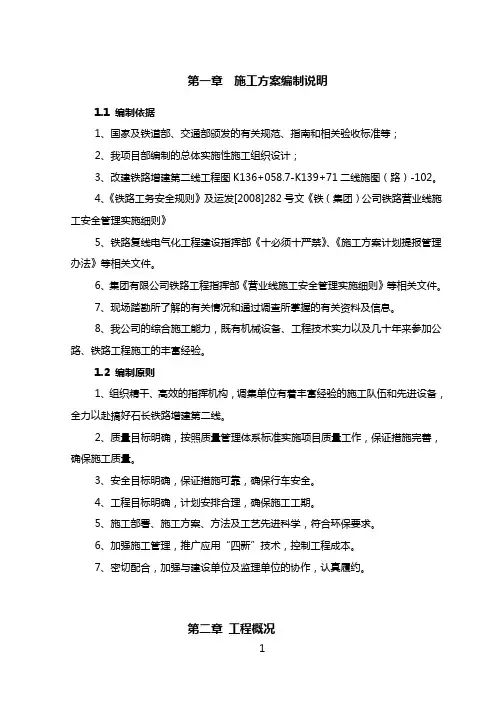 第一章　施工方案编制说明

1.1 编制依据

1、国家及铁道部、交通部颁发的有关规范、指南和相关验收标准等；

2、我项目部编制的总体实施性施工组织设计；

3、改建铁路增建第二线工程图 K136+058.7-K139+71 二线施图（路）-102。

4、《铁路工务安全规则》及运发[2008]282 号文《铁（集团）公司铁路营业线施工安全管理实施细则》

5、铁路复线电气化工程建设指挥部《十必须十严禁》、《施工方案计划提报管理办法》等相关文件。

6、集团有限公司铁路工程指挥部《营业线施工安全管理实施细则》等相关文件。

7、现场踏勘所了解的有关情况和通过调查所掌握的有关资料及信息。

8、我公司的综合施工能力，既有机械设备、工程技术实力以及几十年来参加公路、铁路工程施工的丰富经验。

1.2 编制原则

1、组织精干、高效的指挥机构，调集单位有着丰富经验的施工队伍和先进设备，全力以赴搞好石长铁路增建第二线。

2、质量目标明确，按照质量管理体系标准实施项目质量工作，保证措施完善，确保施工质量。

3、安全目标明确，保证措施可靠，确保行车安全。

4、工程目标明确，计划安排合理，确保施工工期。

5、施工部署、施工方案、方法及工艺先进科学，符合环保要求。

6、加强施工管理，推广应用“四新”技术，控制工程成本。

7、密切配合，加强与建设单位及监理单位的协作，认真履约。

第二章 工程概况

1